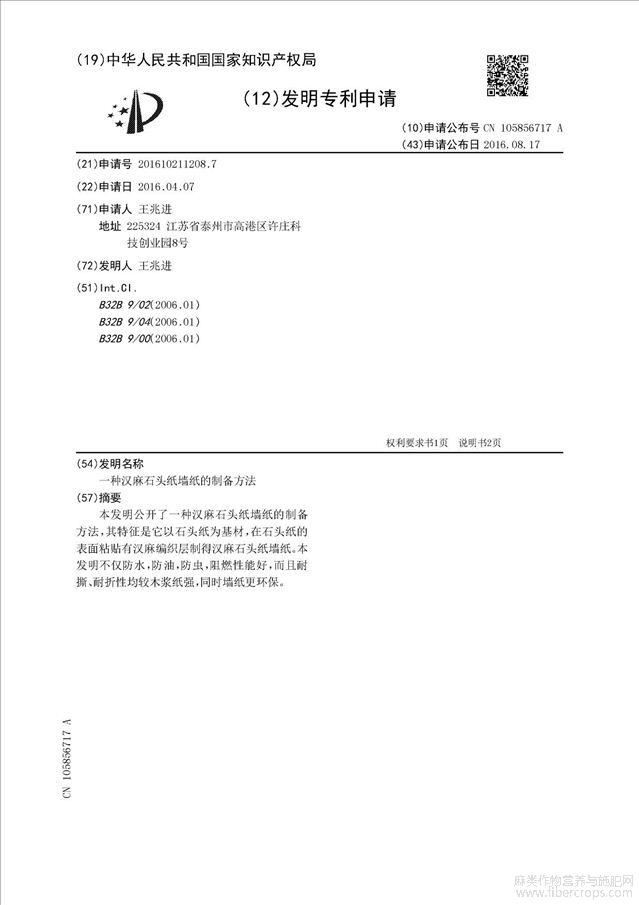 (19)中华人民共和国国家知识产权局

(12)发明专利申请

(10)申请公布号 CN 105856717 A
(43)申请公布日 2016.08.17

(21)申请号 201610211208.7

(22)申请日 2016.04.07

(71)申请人 王兆进
地址 225324 江苏省泰州市高港区许庄科技创业园8号

(72)发明人 王兆进

(51)Int.Cl.
B32B 9/02(2006.01)
B32B 9/04(2006.01)
B32B 9/00(2006.01)

权利要求书1页 说明书2页

(54)发明名称
一种汉麻石头纸墙纸的制备方法

(57)摘要
本发明公开了一种汉麻石头纸墙纸的制备方法,其特征是它以石头纸为基材,在石头纸的表面粘贴有汉麻编织层制得汉麻石头纸墙纸。本发明不仅防水,防油,防虫,阻燃性能好,而且耐撕、耐折性均较木浆纸强,同时墙纸更环保。

CN 105856717 A

麻类作物营养与施肥网
www.fibercrops.com